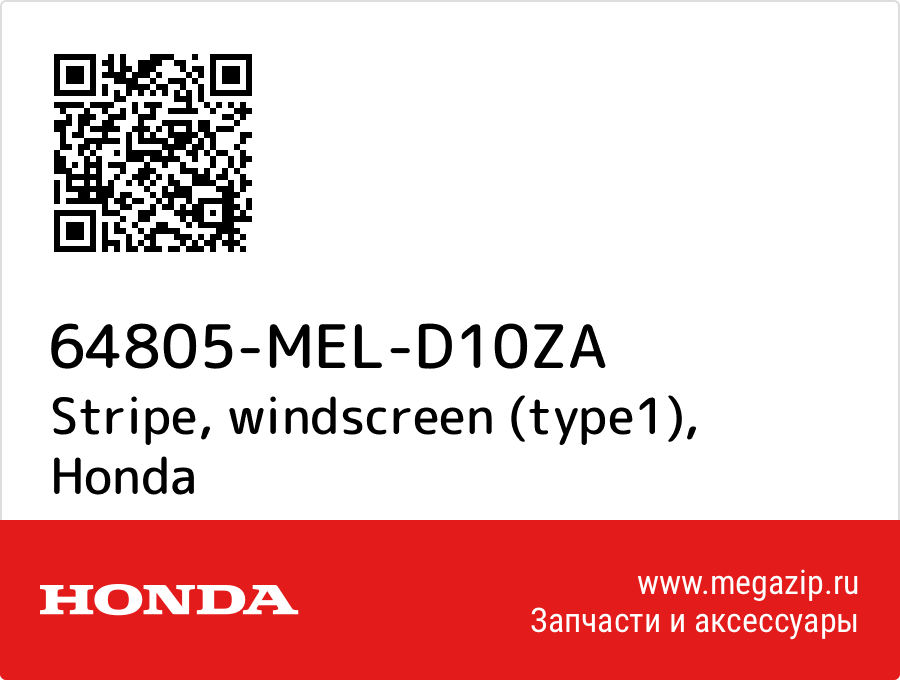 64805-MEL-D10ZA
Stripe, windscreen (type1), Honda

HONDA

www.megazip.ru
Запчасти и аксессуары